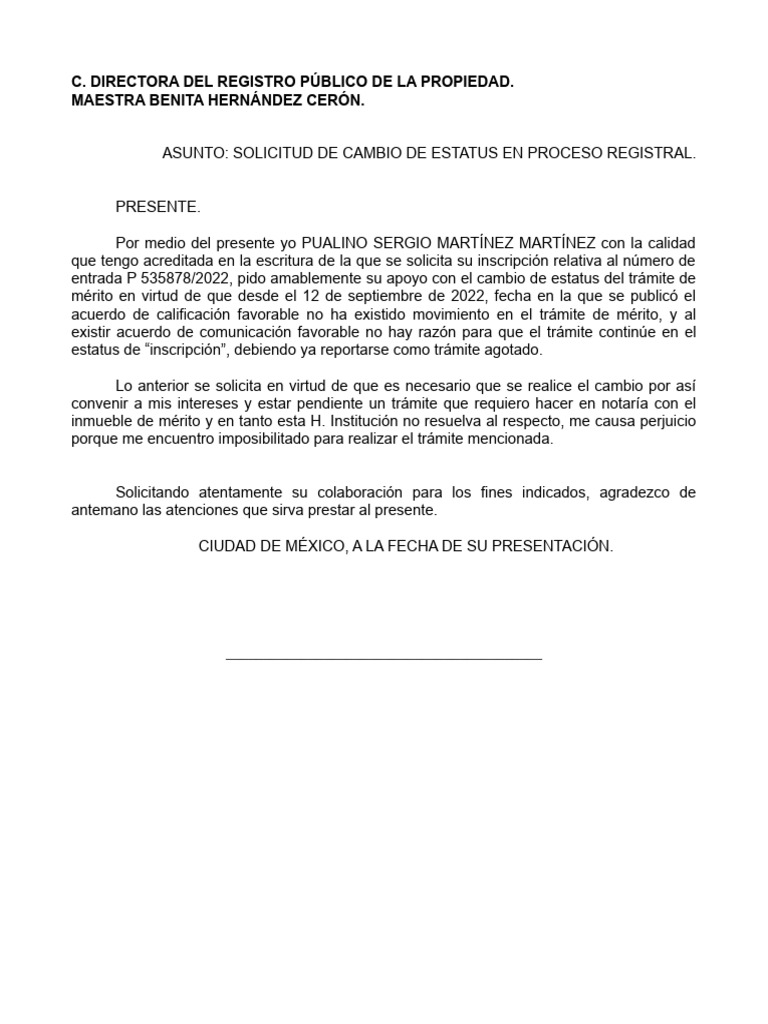 C. DIRECTORA DEL REGISTRO PÚBLICO DE LA PROPIEDAD.
MAESTRA BENITA HERNÁNDEZ CERÓN.

ASUNTO: SOLICITUD DE CAMBIO DE ESTATUS EN PROCESO REGISTRAL.

PRESENTE.

Por medio del presente yo PUALINO SERGIO MARTÍNEZ MARTÍNEZ con la calidad que tengo acreditada en la escritura de la que se solicita su inscripción relativa al número de entrada P 535878/2022, pido amablemente su apoyo con el cambio de estatus del trámite de mérito en virtud de que desde el 12 de septiembre de 2022, fecha en la que se publicó el acuerdo de calificación favorable no ha existido movimiento en el trámite de mérito, y al existir acuerdo de comunicación favorable no hay razón para que el trámite continúe en el estatus de “inscripción”, debiendo ya reportarse como trámite agotado.

Lo anterior se solicita en virtud de que es necesario que se realice el cambio por así convenir a mis intereses y estar pendiente un trámite que requiero hacer en notaría con el inmueble de mérito y en tanto esta H. Institución no resuelva al respecto, me causa perjuicio porque me encuentro imposibilitado para realizar el trámite mencionada.

Solicitando atentamente su colaboración para los fines indicados, agradezco de antemano las atenciones que sirva prestar al presente.

CIUDAD DE MÉXICO, A LA FECHA DE SU PRESENTACIÓN.